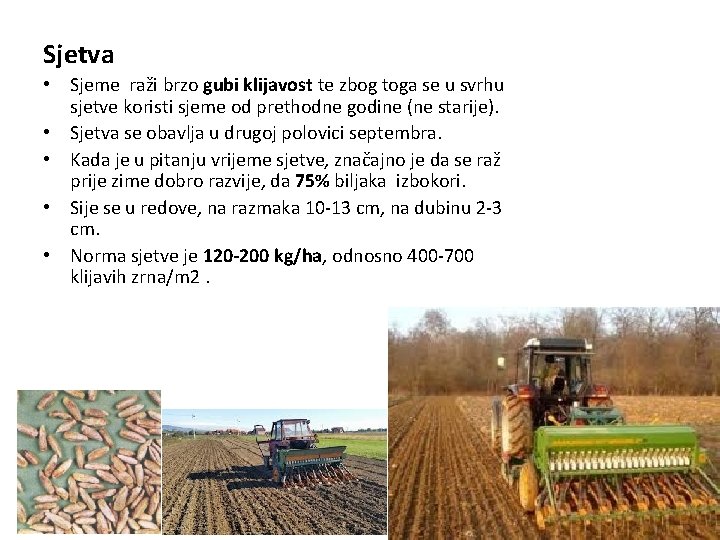 Sjetva

• Sjeme raži brzo gubi klijavost te zbog toga se u svrhu sjetve koristi sjeme od prethodne godine (ne starije).
• Sjetva se obavlja u drugoj polovici septembra.
• Kada je u pitanju vrijeme sjetve, značajno je da se raž prije zime dobro razvije, da 75% biljaka izbokori.
• Sije se u redove, na razmaka 10-13 cm, na dubinu 2-3 cm.
• Norma sjetve je 120-200 kg/ha, odnosno 400-700 klijavih zrna/m2 .